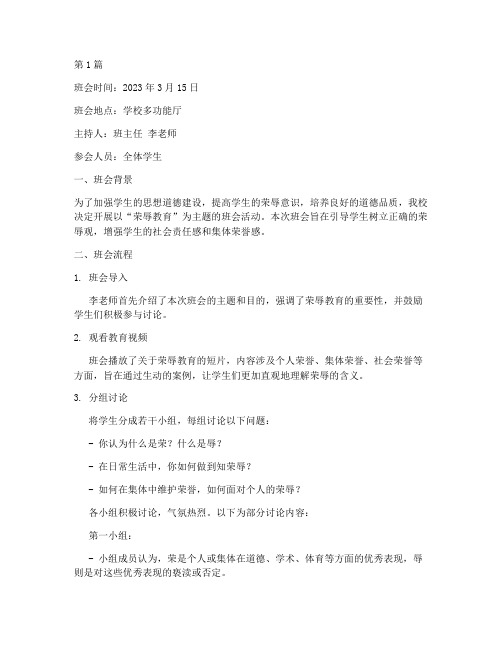 第 1 篇

班会时间：2023 年 3 月 15 日

班会地点：学校多功能厅

主持人：班主任 李老师

参会人员：全体学生

一、班会背景

为了加强学生的思想道德建设，提高学生的荣辱意识，培养良好的道德品质，我校决定开展以“荣辱教育”为主题的班会活动。本次班会旨在引导学生树立正确的荣辱观，增强学生的社会责任感和集体荣誉感。

二、班会流程

1. 班会导入

李老师首先介绍了本次班会的主题和目的，强调了荣辱教育的重要性，并鼓励学生们积极参与讨论。

2. 观看教育视频

班会播放了关于荣辱教育的短片，内容涉及个人荣誉、集体荣誉、社会荣誉等方面，旨在通过生动的案例，让学生们更加直观地理解荣辱的含义。

3. 分组讨论

将学生分成若干小组，每组讨论以下问题：

- 你认为什么是荣？什么是辱？

- 在日常生活中，你如何做到知荣辱？

- 如何在集体中维护荣誉，如何面对个人的荣辱？

各小组积极讨论，气氛热烈。以下为部分讨论内容：

第一小组：

- 小组成员认为，荣是个人或集体在道德、学术、体育等方面的优秀表现，辱则是对这些优秀表现的亵渎或否定。